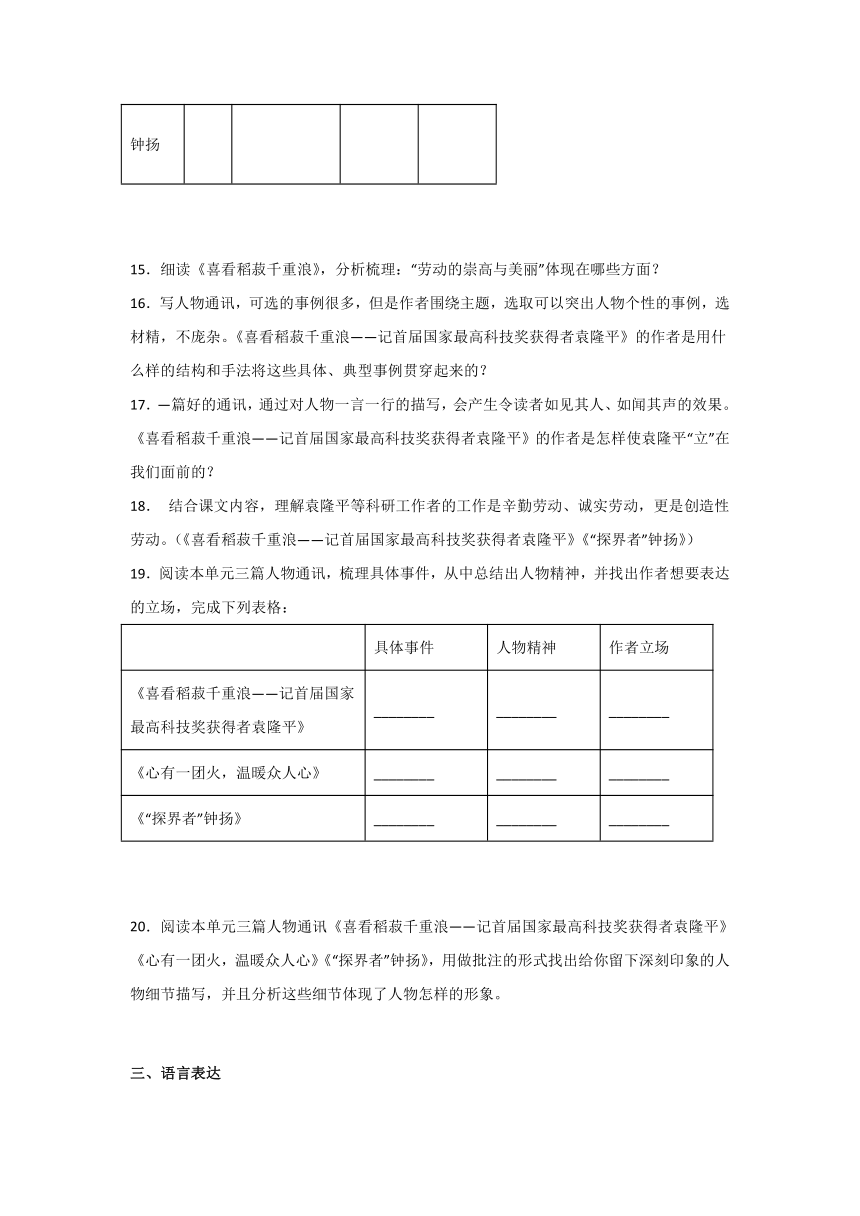 | 钟扬 | | | | |
|---|---|---|---|---|

15．细读《喜看稻菽千重浪》，分析梳理："劳动的崇高与美丽"体现在哪些方面？

16．写人物通讯，可选的事例很多，但是作者围绕主题，选取可以突出人物个性的事例，选材精，不庞杂。《喜看稻菽千重浪——记首届国家最高科技奖获得者袁隆平》的作者是用什么样的结构和手法将这些具体、典型事例贯穿起来的？

17．一篇好的通讯，通过对人物一言一行的描写，会产生令读者如见其人、如闻其声的效果。《喜看稻菽千重浪——记首届国家最高科技奖获得者袁隆平》的作者是怎样使袁隆平"立"在我们面前的？

18． 结合课文内容，理解袁隆平等科研工作者的工作是辛勤劳动、诚实劳动，更是创造性劳动。(《喜看稻菽千重浪——记首届国家最高科技奖获得者袁隆平》《"探界者"钟扬》)

19．阅读本单元三篇人物通讯，梳理具体事件，从中总结出人物精神，并找出作者想要表达的立场，完成下列表格：

| | 具体事件 | 人物精神 | 作者立场 |
|---|---|---|---|
| 《喜看稻菽千重浪——记首届国家最高科技奖获得者袁隆平》 | ________ | ________ | ________ |
| 《心有一团火，温暖众人心》 | ________ | ________ | ________ |
| 《"探界者"钟扬》 | ________ | ________ | ________ |

20．阅读本单元三篇人物通讯《喜看稻菽千重浪——记首届国家最高科技奖获得者袁隆平》《心有一团火，温暖众人心》《"探界者"钟扬》，用做批注的形式找出给你留下深刻印象的人物细节描写，并且分析这些细节体现了人物怎样的形象。

三、语言表达